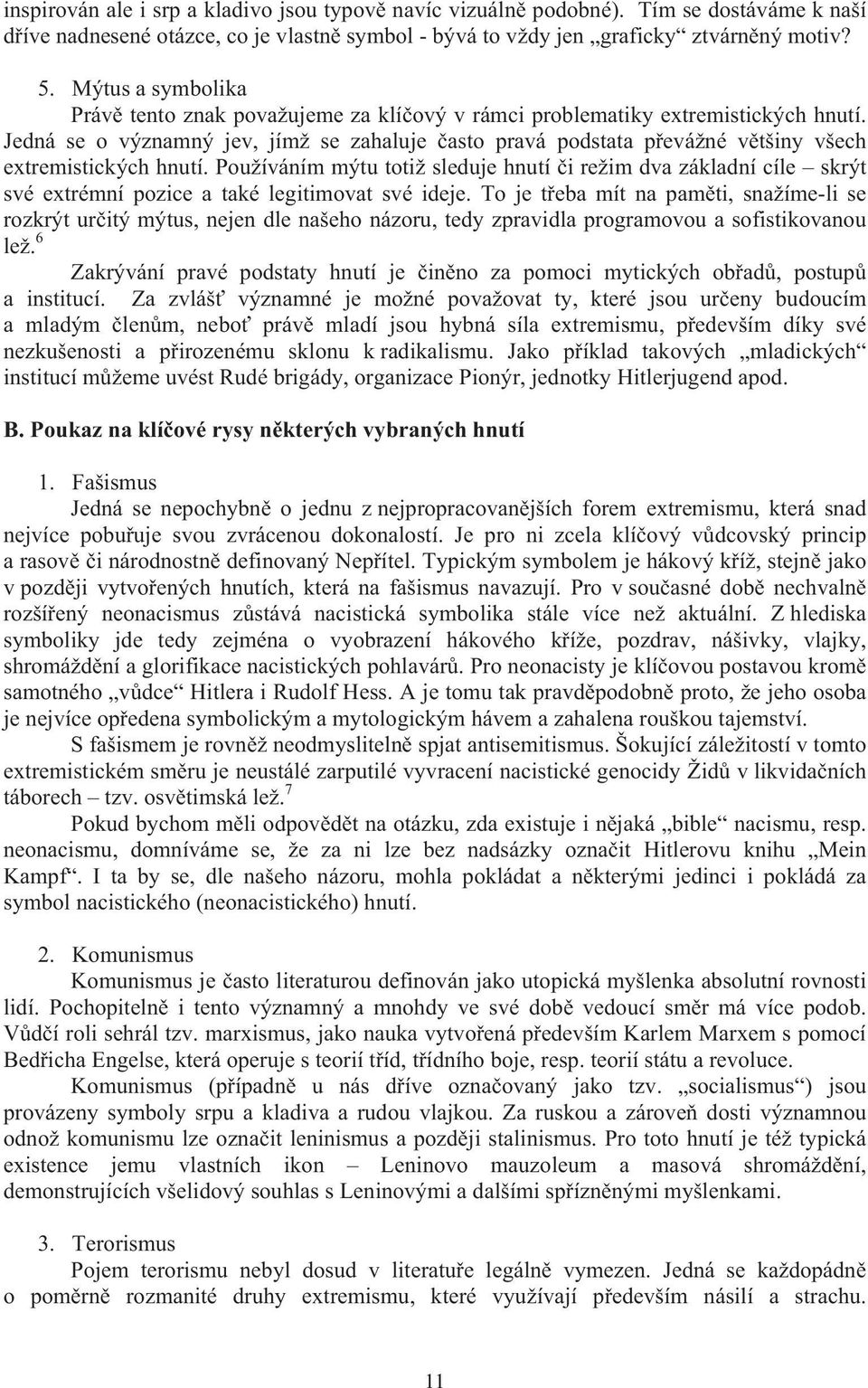 inspirován ale i srp a kladivo jsou typově navíc vizuálně podobné). Tím se dostáváme k naší dříve nadnesené otázce, co je vlastně symbol - bývá to vždy jen „graficky“ ztvárněný motiv?

5. Mýtus a symbolika

Právě tento znak považujeme za klíčový v rámci problematiky extremistických hnutí. Jedná se o významný jev, jímž se zahaluje často pravá podstata převážné většiny všech extremistických hnutí. Používáním mýtu totiž sleduje hnutí či režim dva základní cíle – skrýt své extrémní pozice a také legitimovat své ideje. To je třeba mít na paměti, snažíme-li se rozkrýt určitý mýtus, nejen dle našeho názoru, tedy zpravidla programovou a sofistikovanou lež.$^6$

Zakrývání pravé podstaty hnutí je činěno za pomoci mytických obřadů, postupů a institucí. Za zvlášť významné je možné považovat ty, které jsou určeny budoucím a mladým členům, neboť právě mladí jsou hybná síla extremismu, především díky své nezkušenosti a přirozenému sklonu k radikalismu. Jako příklad takových „mladických“ institucí můžeme uvést Rudé brigády, organizace Pionýr, jednotky Hitlerjugend apod.

B. Poukaz na klíčové rysy některých vybraných hnutí

1. Fašismus

Jedná se nepochybně o jednu z nejpropracovanějších forem extremismu, která snad nejvíce pobuřuje svou zvrácenou dokonalostí. Je pro ni zcela klíčový vůdcovský princip a rasově či národnostně definovaný Nepřítel. Typickým symbolem je hákový kříž, stejně jako v později vytvořených hnutích, která na fašismus navazují. Pro v současné době nechvalně rozšířený neonacismus zůstává nacistická symbolika stále více než aktuální. Z hlediska symboliky jde tedy zejména o vyobrazení hákového kříže, pozdrav, nášivky, vlajky, shromáždění a glorifikace nacistických pohlavárů. Pro neonacisty je klíčovou postavou kromě samotného „vůdce“ Hitlera i Rudolf Hess. A je tomu tak pravděpodobně proto, že jeho osoba je nejvíce opředena symbolickým a mytologickým hávem a zahalena rouškou tajemství.

S fašismem je rovněž neodmyslitelně spjat antisemitismus. Šokující záležitostí v tomto extremistickém směru je neustálé zarputilé vyvracení nacistické genocidy Židů v likvidačních táborech – tzv. osvětimská lež.$^7$

Pokud bychom měli odpovědět na otázku, zda existuje i nějaká „bible“ nacismu, resp. neonacismu, domníváme se, že za ni lze bez nadsázky označit Hitlerovu knihu „Mein Kampf“. I ta by se, dle našeho názoru, mohla pokládat a některými jedinci i pokládá za symbol nacistického (neonacistického) hnutí.

2. Komunismus

Komunismus je často literaturou definován jako utopická myšlenka absolutní rovnosti lidí. Pochopitelně i tento významný a mnohdy ve své době vedoucí směr má více podob. Vůdčí roli sehrál tzv. marxismus, jako nauka vytvořená především Karlem Marxem s pomocí Bedřicha Engelse, která operuje s teorií tříd, třídního boje, resp. teorií státu a revoluce.

Komunismus (případně u nás dříve označovaný jako tzv. „socialismus“) jsou provázeny symboly srpu a kladiva a rudou vlajkou. Za ruskou a zároveň dosti významnou odnož komunismu lze označit leninismus a později stalinismus. Pro toto hnutí je též typická existence jemu vlastních ikon – Leninovo mauzoleum a masová shromáždění, demonstrujících všelidový souhlas s Leninovými a dalšími spřízněnými myšlenkami.

3. Terorismus

Pojem terorismu nebyl dosud v literatuře legálně vymezen. Jedná se každopádně o poměrně rozmanité druhy extremismu, které využívají především násilí a strachu.

11